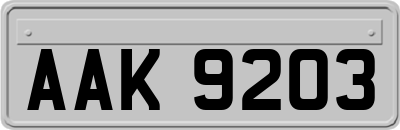 AAK 9203